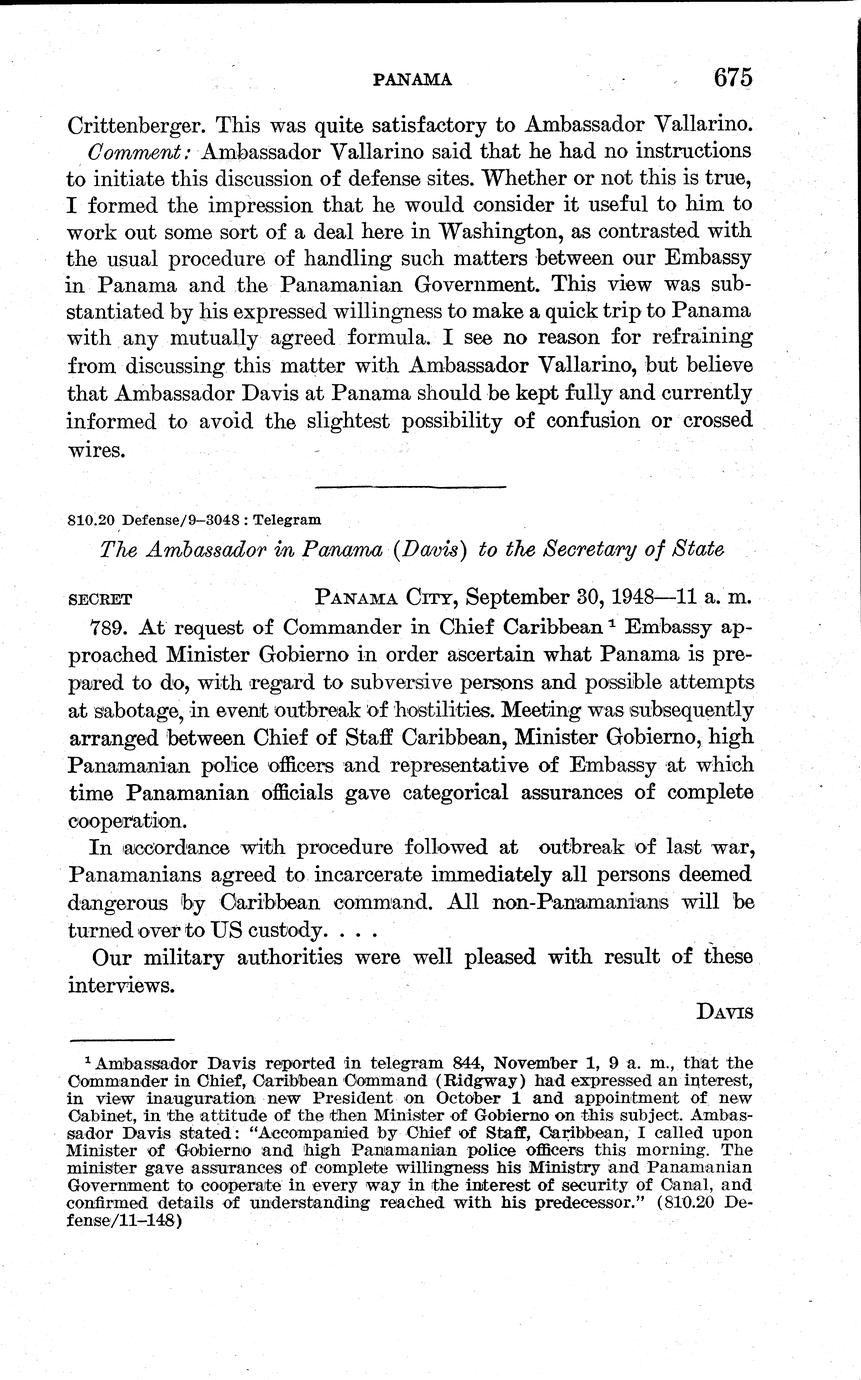 PANAMA 675

Crittenberger. This was quite satisfactory to Ambassador Vallarino.

Comment: Ambassador Vallarino said that he had no instructions to initiate this discussion of defense sites. Whether or not this is true, I formed the impression that he would consider it useful to him to work out some sort of a deal here in Washington, as contrasted with the usual procedure of handling such matters between our Embassy in Panama and the Panamanian Government. This view was substantiated by his expressed willingness to make a quick trip to Panama with any mutually agreed formula. I see no reason for refraining from discussing this matter with Ambassador Vallarino, but believe that Ambassador Davis at Panama should be kept fully and currently informed to avoid the slightest possibility of confusion or crossed wires.

810.20 Defense/9–3048 : Telegram

The Ambassador in Panama (Davis) to the Secretary of State

SECRET PANAMA CITY, September 30, 1948—11 a. m.

789. At request of Commander in Chief Caribbean $^1$ Embassy approached Minister Gobierno in order ascertain what Panama is prepared to do, with regard to subversive persons and possible attempts at sabotage, in event outbreak of hostilities. Meeting was subsequently arranged between Chief of Staff Caribbean, Minister Gobierno, high Panamanian police officers and representative of Embassy at which time Panamanian officials gave categorical assurances of complete cooperation.

In accordance with procedure followed at outbreak of last war, Panamanians agreed to incarcerate immediately all persons deemed dangerous by Caribbean command. All non-Panamanians will be turned over to US custody. . . .

Our military authorities were well pleased with result of these interviews.

DAVIS

$^1$ Ambassador Davis reported in telegram 844, November 1, 9 a. m., that the Commander in Chief, Caribbean Command (Ridgway) had expressed an interest, in view inauguration new President on October 1 and appointment of new Cabinet, in the attitude of the then Minister of Gobierno on this subject. Ambassador Davis stated: "Accompanied by Chief of Staff, Caribbean, I called upon Minister of Gobierno and high Panamanian police officers this morning. The minister gave assurances of complete willingness his Ministry and Panamanian Government to cooperate in every way in the interest of security of Canal, and confirmed details of understanding reached with his predecessor." (810.20 Defense/11–148)